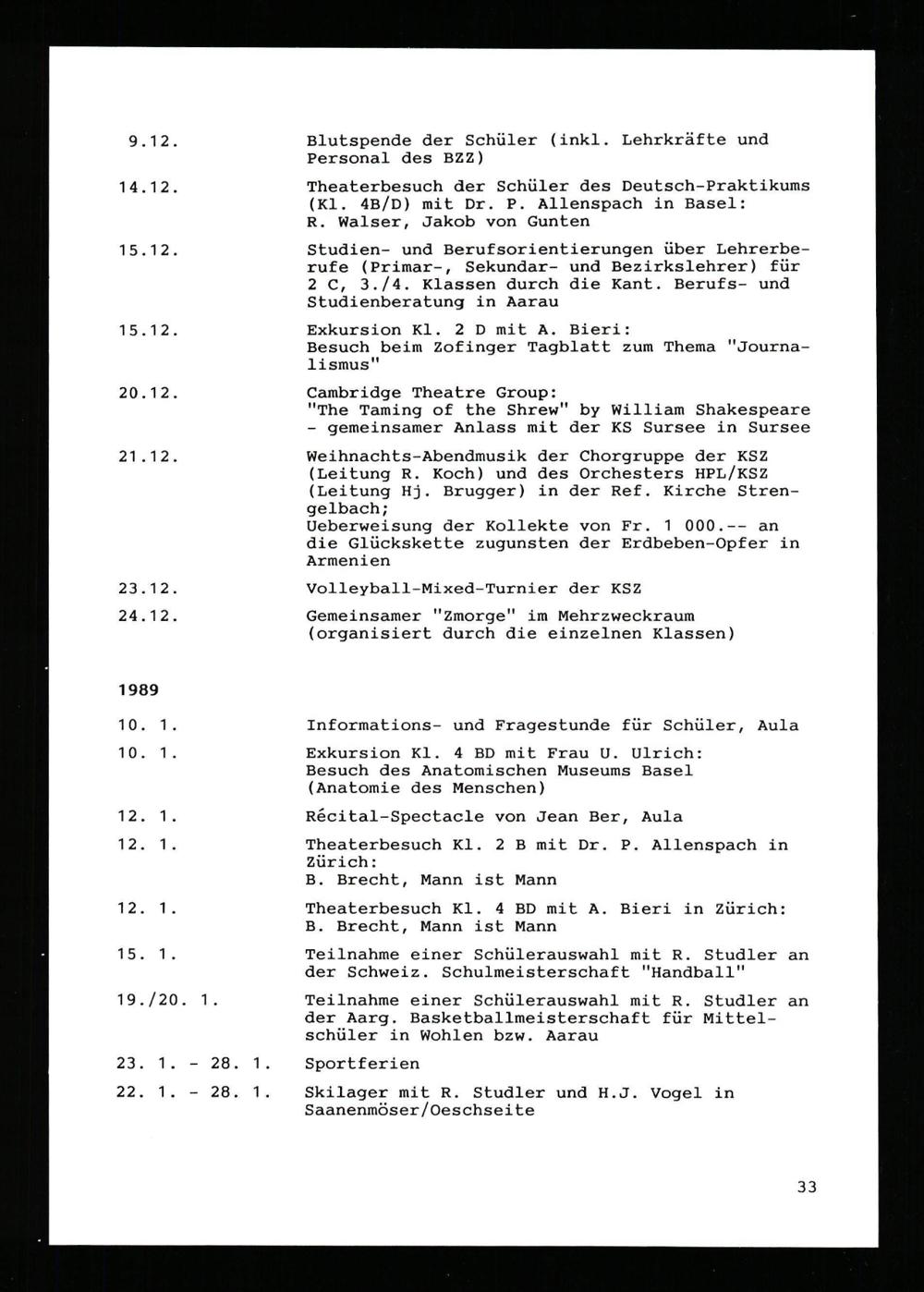 9.12. Blutspende der Schüler (inkl. Lehrkräfte und Personal des BZZ)

14.12. Theaterbesuch der Schüler des Deutsch-Praktikums (Kl. 4B/D) mit Dr. P. Allenspach in Basel: R. Walser, Jakob von Gunten

15.12. Studien- und Berufsorientierungen über Lehrerberufe (Primar-, Sekundar- und Bezirkslehrer) für 2 C, 3./4. Klassen durch die Kant. Berufs- und Studienberatung in Aarau

15.12. Exkursion Kl. 2 D mit A. Bieri: Besuch beim Zofinger Tagblatt zum Thema "Journalismus"

20.12. Cambridge Theatre Group: "The Taming of the Shrew" by William Shakespeare - gemeinsamer Anlass mit der KS Sursee in Sursee

21.12. Weihnachts-Abendmusik der Chorgruppe der KSZ (Leitung R. Koch) und des Orchesters HPL/KSZ (Leitung Hj. Brugger) in der Ref. Kirche Strengelbach; Ueberweisung der Kollekte von Fr. 1 000.-- an die Glückskette zugunsten der Erdbeben-Opfer in Armenien

23.12. Volleyball-Mixed-Turnier der KSZ

24.12. Gemeinsamer "Zmorge" im Mehrzweckraum (organisiert durch die einzelnen Klassen)

1989

10. 1. Informations- und Fragestunde für Schüler, Aula

10. 1. Exkursion Kl. 4 BD mit Frau U. Ulrich: Besuch des Anatomischen Museums Basel (Anatomie des Menschen)

12. 1. Récital-Spectacle von Jean Ber, Aula

12. 1. Theaterbesuch Kl. 2 B mit Dr. P. Allenspach in Zürich: B. Brecht, Mann ist Mann

12. 1. Theaterbesuch Kl. 4 BD mit A. Bieri in Zürich: B. Brecht, Mann ist Mann

15. 1. Teilnahme einer Schülerauswahl mit R. Studler an der Schweiz. Schulmeisterschaft "Handball"

19./20. 1. Teilnahme einer Schülerauswahl mit R. Studler an der Aarg. Basketballmeisterschaft für Mittelschüler in Wohlen bzw. Aarau

23. 1. - 28. 1. Sportferien

22. 1. - 28. 1. Skilager mit R. Studler und H.J. Vogel in Saanenmöser/Oeschseite

33